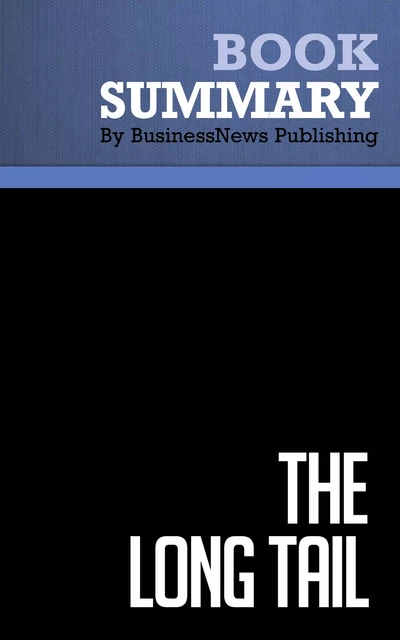 BOOK
SUMMARY
By BusinessNews Publishing

THE
LONG TAIL